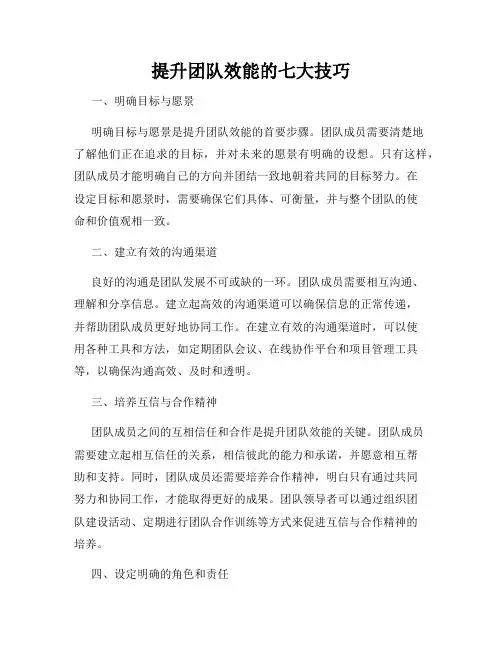 提升团队效能的七大技巧

一、明确目标与愿景

明确目标与愿景是提升团队效能的首要步骤。团队成员需要清楚地了解他们正在追求的目标，并对未来的愿景有明确的设想。只有这样，团队成员才能明确自己的方向并团结一致地朝着共同的目标努力。在设定目标和愿景时，需要确保它们具体、可衡量，并与整个团队的使命和价值观相一致。

二、建立有效的沟通渠道

良好的沟通是团队发展不可或缺的一环。团队成员需要相互沟通、理解和分享信息。建立起高效的沟通渠道可以确保信息的正常传递，并帮助团队成员更好地协同工作。在建立有效的沟通渠道时，可以使用各种工具和方法，如定期团队会议、在线协作平台和项目管理工具等，以确保沟通高效、及时和透明。

三、培养互信与合作精神

团队成员之间的互相信任和合作是提升团队效能的关键。团队成员需要建立起相互信任的关系，相信彼此的能力和承诺，并愿意相互帮助和支持。同时，团队成员还需要培养合作精神，明白只有通过共同努力和协同工作，才能取得更好的成果。团队领导者可以通过组织团队建设活动、定期进行团队合作训练等方式来促进互信与合作精神的培养。

四、设定明确的角色和责任